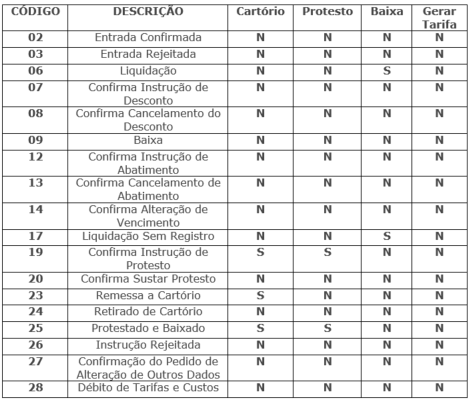 | CÓDIGO | DESCRIÇÃO | Cartório | Protesto | Baixa | Gerar Tarifa |
|---|---|---|---|---|---|
| 02 | Entrada Confirmada | N | N | N | N |
| 03 | Entrada Rejeitada | N | N | N | N |
| 06 | Liquidação | N | N | S | N |
| 07 | Confirma Instrução de Desconto | N | N | N | N |
| 08 | Confirma Cancelamento do Desconto | N | N | N | N |
| 09 | Baixa | N | N | N | N |
| 12 | Confirma Instrução de Abatimento | N | N | N | N |
| 13 | Confirma Cancelamento de Abatimento | N | N | N | N |
| 14 | Confirma Alteração de Vencimento | N | N | N | N |
| 17 | Liquidação Sem Registro | N | N | S | N |
| 19 | Confirma Instrução de Protesto | S | S | N | N |
| 20 | Confirma Sustar Protesto | N | N | N | N |
| 23 | Remessa a Cartório | S | N | N | N |
| 24 | Retirado de Cartório | N | N | N | N |
| 25 | Protestado e Baixado | S | S | N | N |
| 26 | Instrução Rejeitada | N | N | N | N |
| 27 | Confirmação do Pedido de Alteração de Outros Dados | N | N | N | N |
| 28 | Débito de Tarifas e Custos | N | N | N | N |